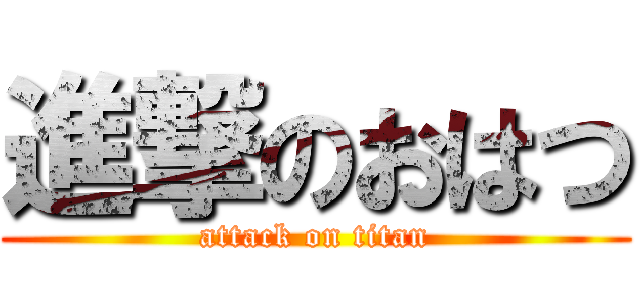 進撃のおはつ
attack on titan